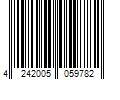 4 242005 059782